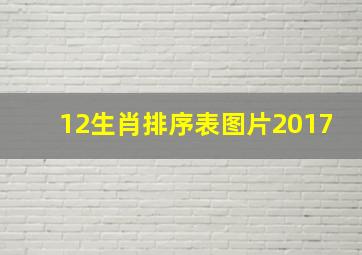 12生肖排序表图片2017